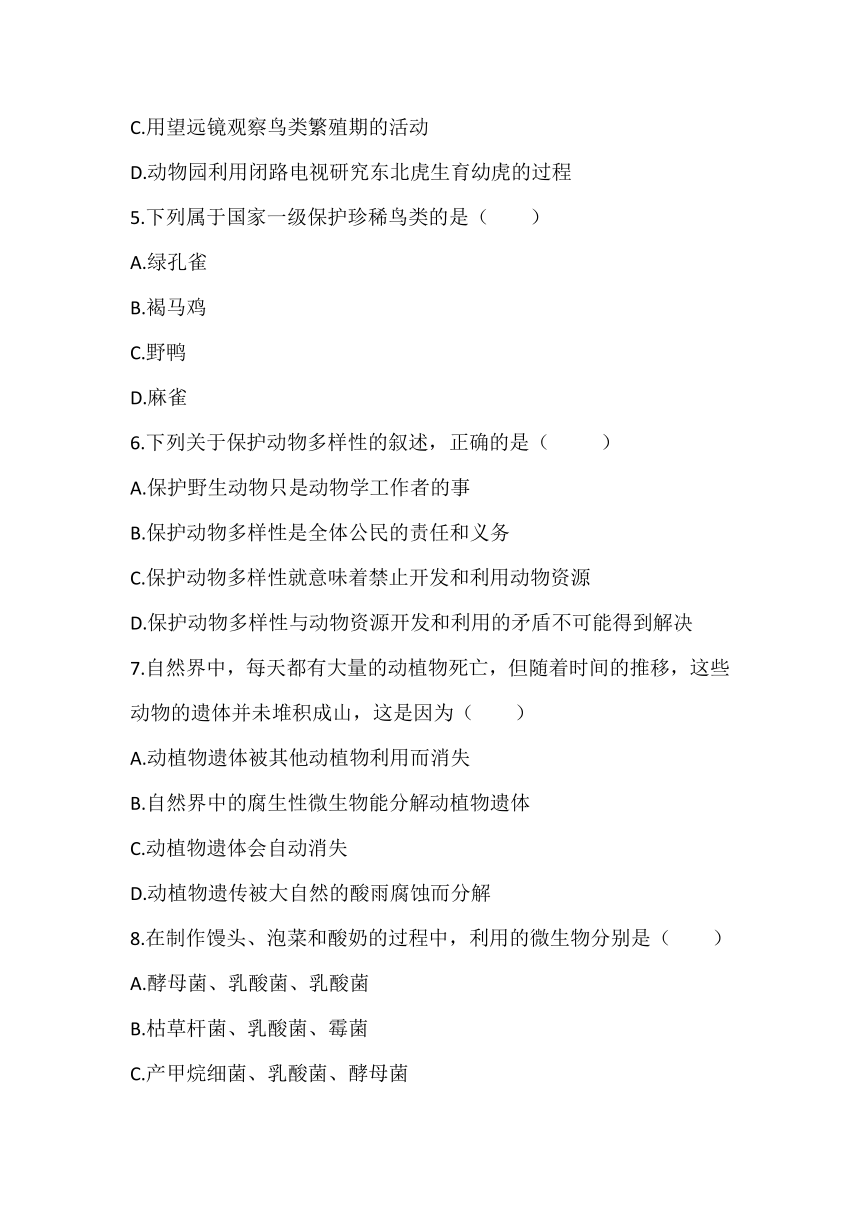 C.用望远镜观察鸟类繁殖期的活动

D.动物园利用闭路电视研究东北虎生育幼虎的过程

5.下列属于国家一级保护珍稀鸟类的是（　　）

A.绿孔雀

B.褐马鸡

C.野鸭

D.麻雀

6.下列关于保护动物多样性的叙述，正确的是（　　）

A.保护野生动物只是动物学工作者的事

B.保护动物多样性是全体公民的责任和义务

C.保护动物多样性就意味着禁止开发和利用动物资源

D.保护动物多样性与动物资源开发和利用的矛盾不可能得到解决

7.自然界中，每天都有大量的动植物死亡，但随着时间的推移，这些动物的遗体并未堆积成山，这是因为（　　）

A.动植物遗体被其他动植物利用而消失

B.自然界中的腐生性微生物能分解动植物遗体

C.动植物遗体会自动消失

D.动植物遗传被大自然的酸雨腐蚀而分解

8.在制作馒头、泡菜和酸奶的过程中，利用的微生物分别是（　　）

A.酵母菌、乳酸菌、乳酸菌

B.枯草杆菌、乳酸菌、霉菌

C.产甲烷细菌、乳酸菌、酵母菌